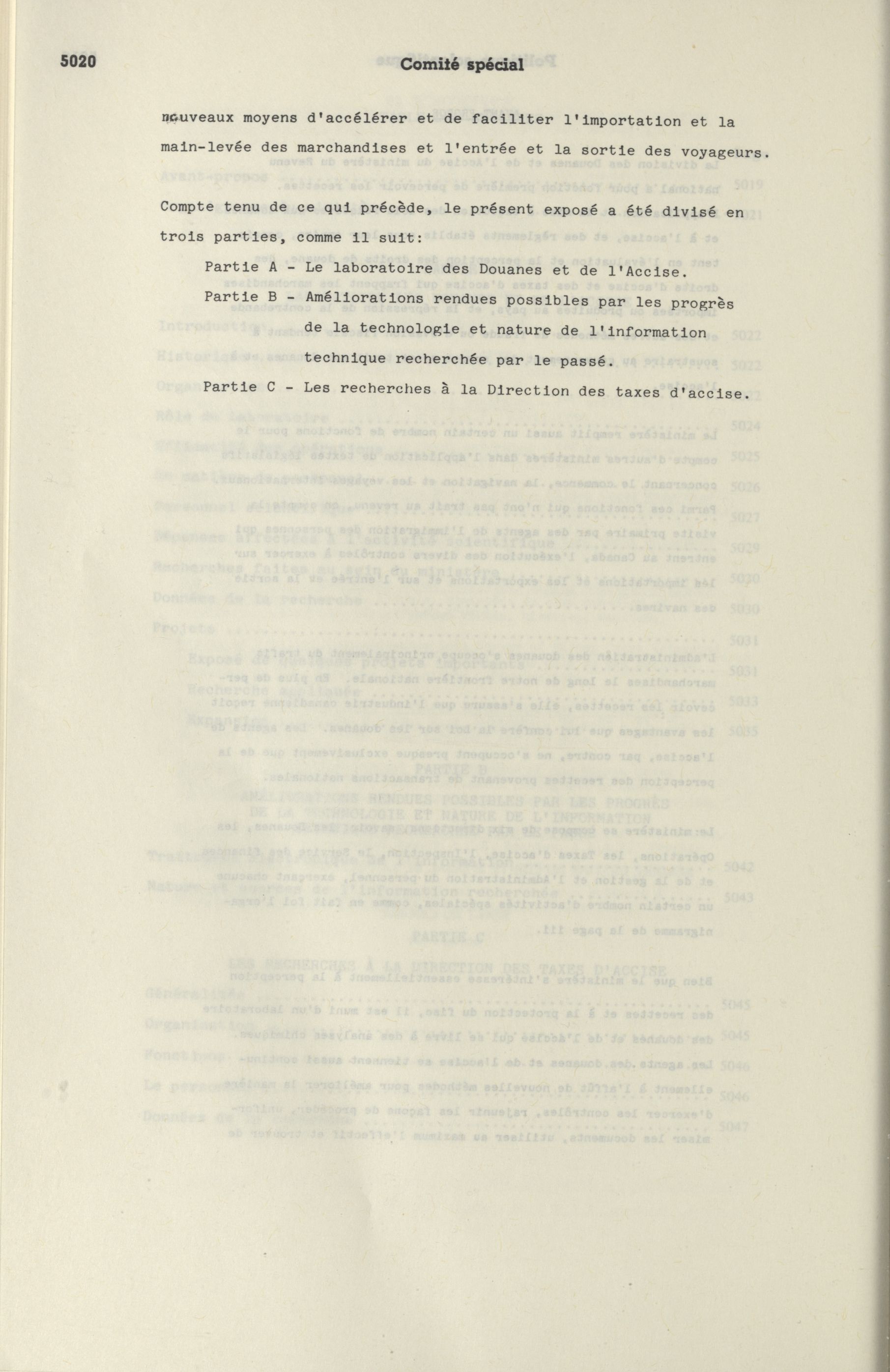 5020 Comité spécial

nouveaux moyens d'accélérer et de faciliter l'importation et la main-levée des marchandises et l'entrée et la sortie des voyageurs.

Compte tenu de ce qui précède, le présent exposé a été divisé en trois parties, comme il suit:

Partie A - Le laboratoire des Douanes et de l'Accise.

Partie B - Améliorations rendues possibles par les progrès de la technologie et nature de l'information technique recherchée par le passé.

Partie C - Les recherches à la Direction des taxes d'accise.